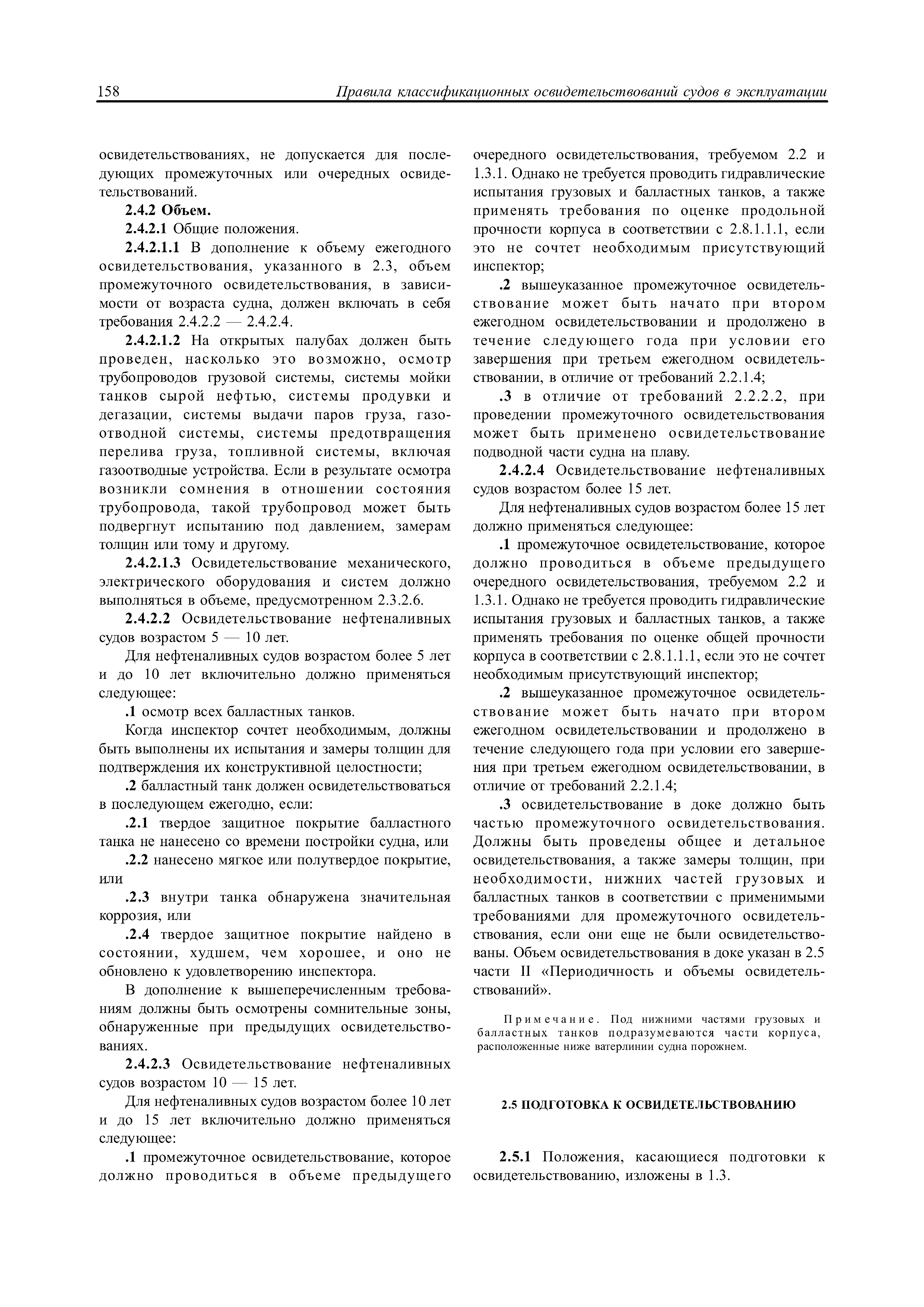 158 Правила классификационных освидетельствований судов в эксплуатации

освидетельствованиях, не допускается для последующих промежуточных или очередных освидетельствований.

2.4.2 Объем.

2.4.2.1 Общие положения.

2.4.2.1.1 В дополнение к объему ежегодного освидетельствования, указанного в 2.3, объем промежуточного освидетельствования, в зависимости от возраста судна, должен включать в себя требования 2.4.2.2 — 2.4.2.4.

2.4.2.1.2 На открытых палубах должен быть проведен, насколько это возможно, осмотр трубопроводов грузовой системы, системы мойки танков сырой нефтью, системы продувки и дегазации, системы выдачи паров груза, газоотводной системы, системы предотвращения перелива груза, топливной системы, включая газоотводные устройства. Если в результате осмотра возникли сомнения в отношении состояния трубопровода, такой трубопровод может быть подвергнут испытанию под давлением, замерам толщин или тому и другому.

2.4.2.1.3 Освидетельствование механического, электрического оборудования и систем должно выполняться в объеме, предусмотренном 2.3.2.6.

2.4.2.2 Освидетельствование нефтеналивных судов возрастом 5 — 10 лет.

Для нефтеналивных судов возрастом более 5 лет и до 10 лет включительно должно применяться следующее:

.1 осмотр всех балластных танков.

Когда инспектор сочтет необходимым, должны быть выполнены их испытания и замеры толщин для подтверждения их конструктивной целостности;

.2 балластный танк должен освидетельствоваться в последующем ежегодно, если:

.2.1 твердое защитное покрытие балластного танка не нанесено со времени постройки судна, или

.2.2 нанесено мягкое или полутвердое покрытие, или

.2.3 внутри танка обнаружена значительная коррозия, или

.2.4 твердое защитное покрытие найдено в состоянии, худшем, чем хорошее, и оно не обновлено к удовлетворению инспектора.

В дополнение к вышеперечисленным требованиям должны быть осмотрены сомнительные зоны, обнаруженные при предыдущих освидетельствованиях.

2.4.2.3 Освидетельствование нефтеналивных судов возрастом 10 — 15 лет.

Для нефтеналивных судов возрастом более 10 лет и до 15 лет включительно должно применяться следующее:

.1 промежуточное освидетельствование, которое должно проводиться в объеме предыдущего очередного освидетельствования, требуемом 2.2 и 1.3.1. Однако не требуется проводить гидравлические испытания грузовых и балластных танков, а также применять требования по оценке продольной прочности корпуса в соответствии с 2.8.1.1.1, если это не сочтет необходимым присутствующий инспектор;

.2 вышеуказанное промежуточное освидетельствование может быть начато при втором ежегодном освидетельствовании и продолжено в течение следующего года при условии его завершения при третьем ежегодном освидетельствовании, в отличие от требований 2.2.1.4;

.3 в отличие от требований 2.2.2.2, при проведении промежуточного освидетельствования может быть применено освидетельствование подводной части судна на плаву.

2.4.2.4 Освидетельствование нефтеналивных судов возрастом более 15 лет.

Для нефтеналивных судов возрастом более 15 лет должно применяться следующее:

.1 промежуточное освидетельствование, которое должно проводиться в объеме предыдущего очередного освидетельствования, требуемом 2.2 и 1.3.1. Однако не требуется проводить гидравлические испытания грузовых и балластных танков, а также применять требования по оценке общей прочности корпуса в соответствии с 2.8.1.1.1, если это не сочтет необходимым присутствующий инспектор;

.2 вышеуказанное промежуточное освидетельствование может быть начато при втором ежегодном освидетельствовании и продолжено в течение следующего года при условии его завершения при третьем ежегодном освидетельствовании, в отличие от требований 2.2.1.4;

.3 освидетельствование в доке должно быть частью промежуточного освидетельствования. Должны быть проведены общее и детальное освидетельствования, а также замеры толщин, при необходимости, нижних частей грузовых и балластных танков в соответствии с применимыми требованиями для промежуточного освидетельствования, если они еще не были освидетельствованы. Объем освидетельствования в доке указан в 2.5 части II «Периодичность и объемы освидетельствований».

Примечание. Под нижними частями грузовых и балластных танков подразумеваются части корпуса, расположенные ниже ватерлинии судна порожнем.

2.5 ПОДГОТОВКА К ОСВИДЕТЕЛЬСТВОВАНИЮ

2.5.1 Положения, касающиеся подготовки к освидетельствованию, изложены в 1.3.